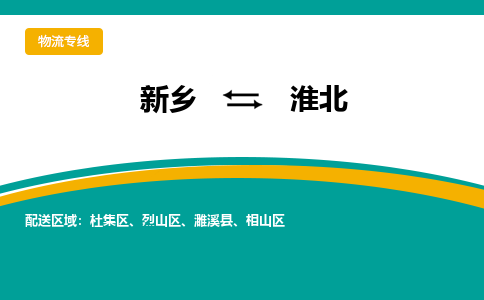 物流专线

新乡 ⇆ 淮北

配送区域：杜集区、烈山区、濉溪县、相山区